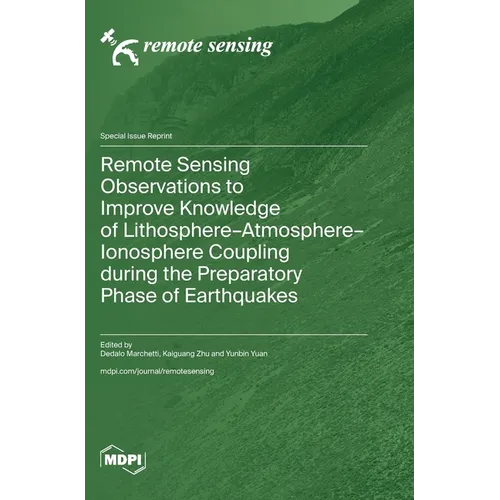 remote sensing

Special Issue Reprint

Remote Sensing Observations to Improve Knowledge of Lithosphere–Atmosphere–Ionosphere Coupling during the Preparatory Phase of Earthquakes

Edited by
Dedalo Marchetti, Kaiguang Zhu and Yunbin Yuan

mdpi.com/journal/remotesensing

MDPI